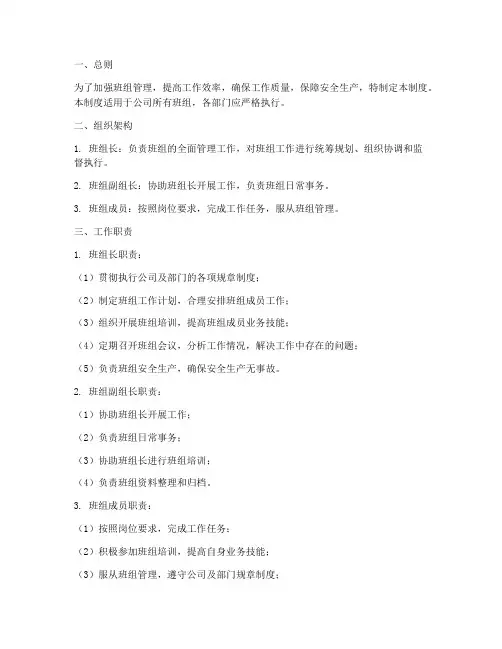 一、总则

为了加强班组管理，提高工作效率，确保工作质量，保障安全生产，特制定本制度。本制度适用于公司所有班组，各部门应严格执行。

二、组织架构

1. 班组长：负责班组的全面管理工作，对班组工作进行统筹规划、组织协调和监督执行。

2. 班组副组长：协助班组长开展工作，负责班组日常事务。

3. 班组成员：按照岗位要求，完成工作任务，服从班组管理。

三、工作职责

1. 班组长职责：

（1）贯彻执行公司及部门的各项规章制度；

（2）制定班组工作计划，合理安排班组成员工作；

（3）组织开展班组培训，提高班组成员业务技能；

（4）定期召开班组会议，分析工作情况，解决工作中存在的问题；

（5）负责班组安全生产，确保安全生产无事故。

2. 班组副组长职责：

（1）协助班组长开展工作；

（2）负责班组日常事务；

（3）协助班组长进行班组培训；

（4）负责班组资料整理和归档。

3. 班组成员职责：

（1）按照岗位要求，完成工作任务；

（2）积极参加班组培训，提高自身业务技能；

（3）服从班组管理，遵守公司及部门规章制度；